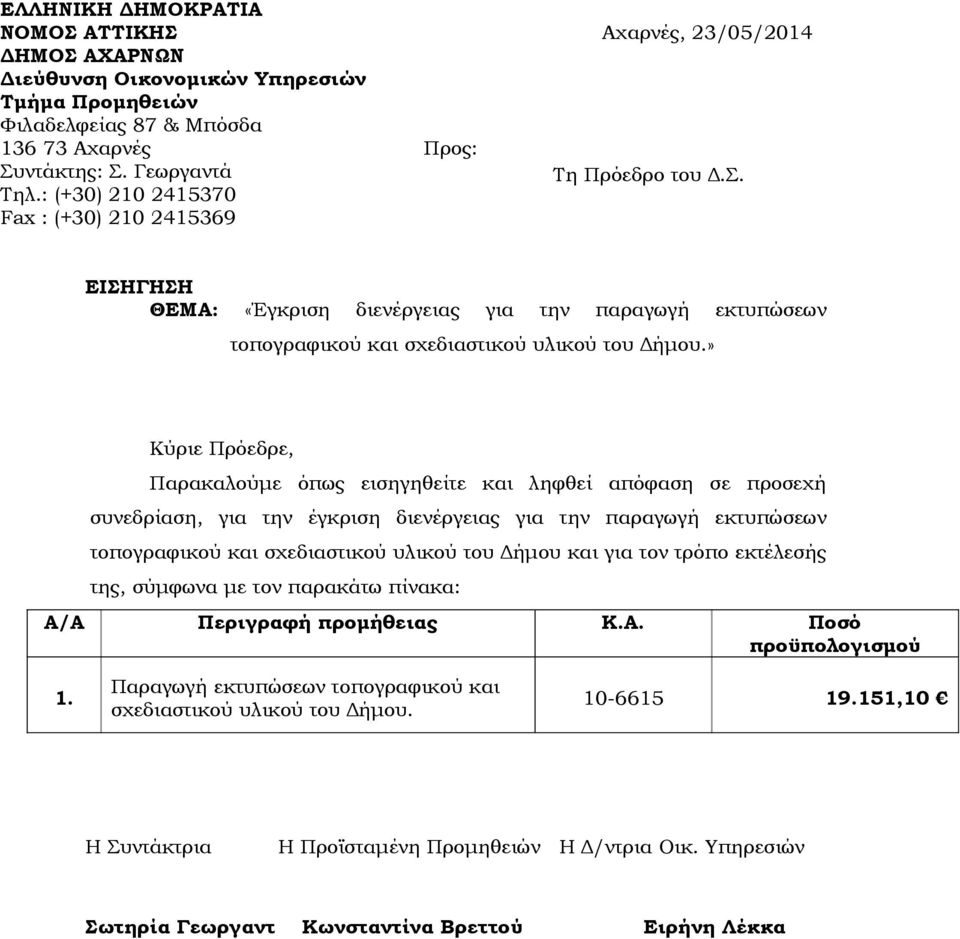 ΕΛΛΗΝΙΚΗ ΔΗΜΟΚΡΑΤΙΑ
ΝΟΜΟΣ ΑΤΤΙΚΗΣ
ΔΗΜΟΣ ΑΧΑΡΝΩΝ
Διεύθυνση Οικονομικών Υπηρεσιών
Τμήμα Προμηθειών
Φιλαδελφείας 87 & Μπόσδα
136 73 Αχαρνές
Συντάκτης: Σ. Γεωργαντά
Τηλ.: (+30) 210 2415370
Fax : (+30) 210 2415369

Αχαρνές, 23/05/2014

Προς:
Τη Πρόεδρο του Δ.Σ.

ΕΙΣΗΓΗΣΗ
ΘΕΜΑ: «Έγκριση διενέργειας για την παραγωγή εκτυπώσεων τοπογραφικού και σχεδιαστικού υλικού του Δήμου.»

Κύριε Πρόεδρε,

Παρακαλούμε όπως εισηγηθείτε και ληφθεί απόφαση σε προσεχή συνεδρίαση, για την έγκριση διενέργειας για την παραγωγή εκτυπώσεων τοπογραφικού και σχεδιαστικού υλικού του Δήμου και για τον τρόπο εκτέλεσής της, σύμφωνα με τον παρακάτω πίνακα:

| Α/Α | Περιγραφή προμήθειας | Κ.Α. | Ποσό προϋπολογισμού |
|---|---|---|---|
| 1. | Παραγωγή εκτυπώσεων τοπογραφικού και σχεδιαστικού υλικού του Δήμου. | 10-6615 | 19.151,10 € |

Η Συντάκτρια Η Προϊσταμένη Προμηθειών Η Δ/ντρια Οικ. Υπηρεσιών

Σωτηρία Γεωργαντ Κωνσταντίνα Βρεττού Ειρήνη Λέκκα